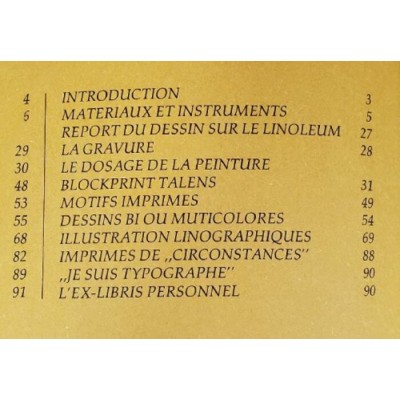 | | | |
|---|---|---|
| 4 | INTRODUCTION | 3 |
| 6 | MATERIAUX ET INSTRUMENTS | 5 |
| | REPORT DU DESSIN SUR LE LINOLEUM | 27 |
| 29 | LA GRAVURE | 28 |
| 30 | LE DOSAGE DE LA PEINTURE | |
| 48 | BLOCKPRINT TALENS | 31 |
| 53 | MOTIFS IMPRIMES | 49 |
| 55 | DESSINS BI OU MUTICOLORES | 54 |
| 68 | ILLUSTRATION LINOGRAPHIQUES | 69 |
| 82 | IMPRIMES DE „CIRCONSTANCES" | 88 |
| 89 | „JE SUIS TYPOGRAPHE" | 90 |
| 91 | L'EX-LIBRIS PERSONNEL | 90 |